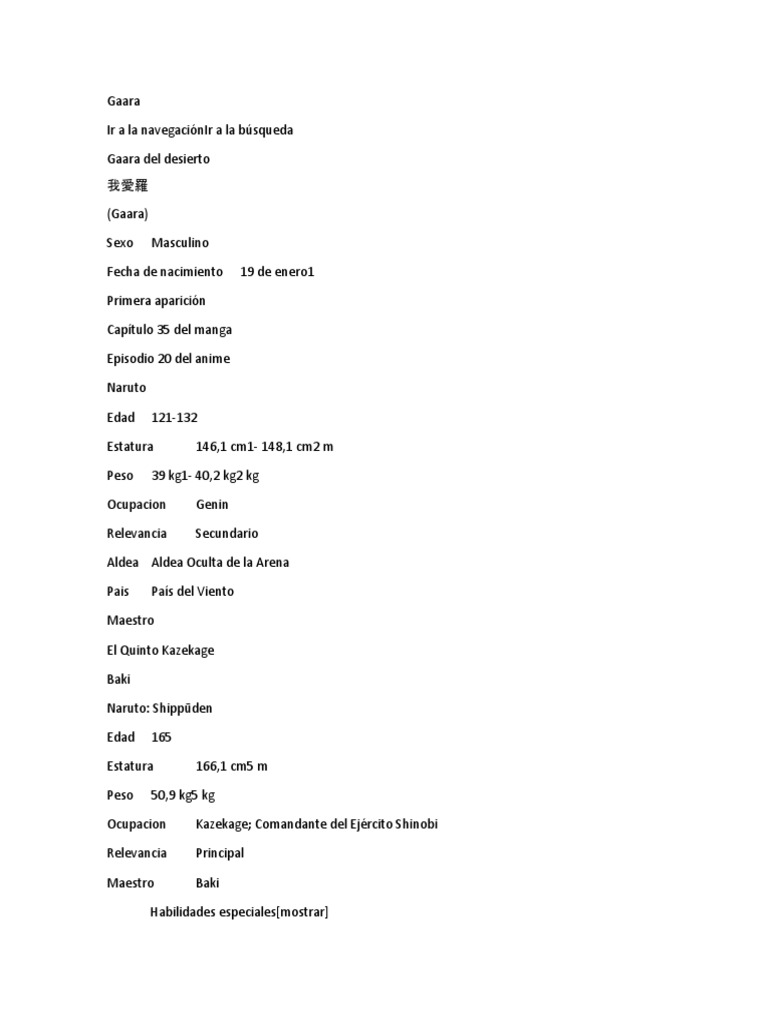 Gaara

Ir a la navegaciónIr a la búsqueda

Gaara del desierto

我愛羅

(Gaara)

Sexo Masculino

Fecha de nacimiento 19 de enero1

Primera aparición

Capítulo 35 del manga

Episodio 20 del anime

Naruto

Edad 121-132

Estatura 146,1 cm1- 148,1 cm2 m

Peso 39 kg1- 40,2 kg2 kg

Ocupacion Genin

Relevancia Secundario

Aldea Aldea Oculta de la Arena

Pais País del Viento

Maestro

El Quinto Kazekage

Baki

Naruto: Shippūden

Edad 165

Estatura 166,1 cm5 m

Peso 50,9 kg5 kg

Ocupacion Kazekage; Comandante del Ejército Shinobi

Relevancia Principal

Maestro Baki

Habilidades especiales[mostrar]